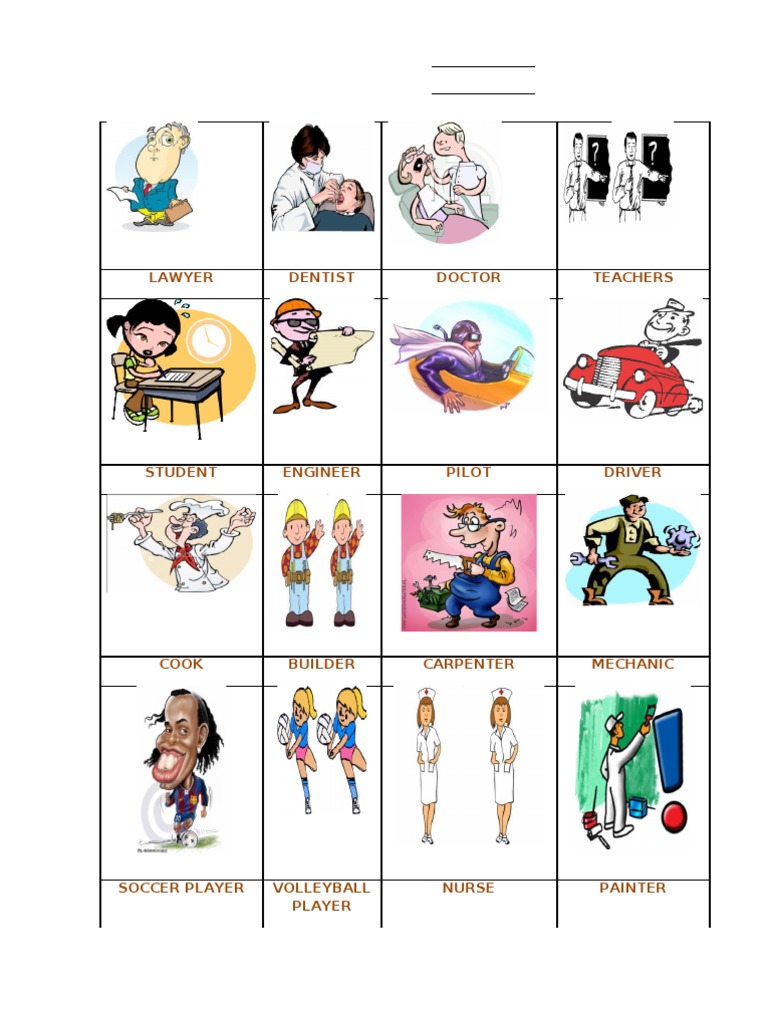 | | | | |
|---|---|---|---|
| LAWYER | DENTIST | DOCTOR | TEACHERS |
| STUDENT | ENGINEER | PILOT | DRIVER |
| COOK | BUILDER | CARPENTER | MECHANIC |
| SOCCER PLAYER | VOLLEYBALL PLAYER | NURSE | PAINTER |